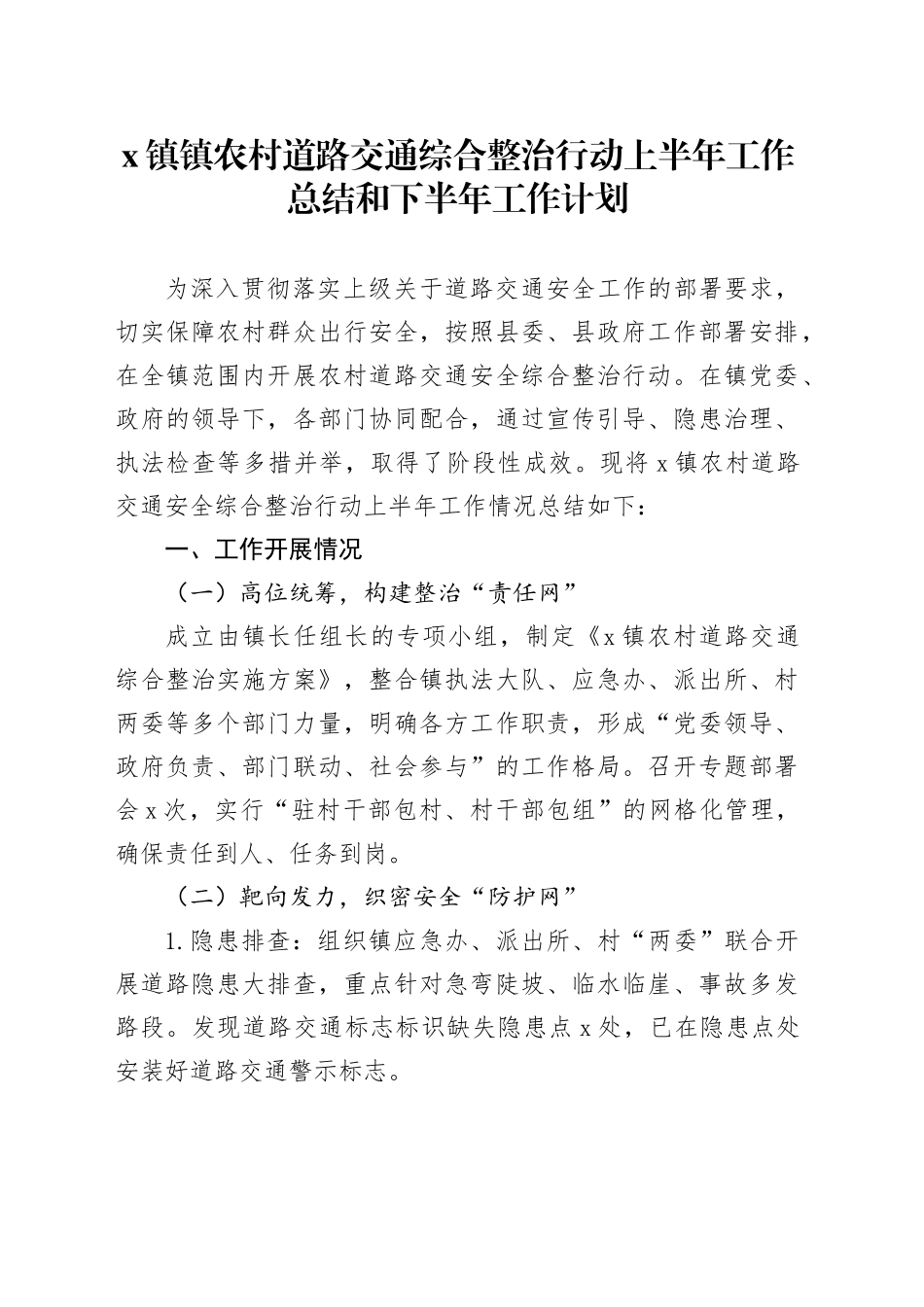 x镇镇农村道路交通综合整治行动上半年工作总结和下半年工作计划

为深入贯彻落实上级关于道路交通安全工作的部署要求，切实保障农村群众出行安全，按照县委、县政府工作部署安排，在全镇范围内开展农村道路交通安全综合整治行动。在镇党委、政府的领导下，各部门协同配合，通过宣传引导、隐患治理、执法检查等多措并举，取得了阶段性成效。现将x镇农村道路交通安全综合整治行动上半年工作情况总结如下：

一、工作开展情况

（一）高位统筹，构建整治“责任网”

成立由镇长任组长的专项小组，制定《x镇农村道路交通综合整治实施方案》，整合镇执法大队、应急办、派出所、村两委等多个部门力量，明确各方工作职责，形成“党委领导、政府负责、部门联动、社会参与”的工作格局。召开专题部署会x次，实行“驻村干部包村、村干部包组”的网格化管理，确保责任到人、任务到岗。

（二）靶向发力，织密安全“防护网”

1.隐患排查：组织镇应急办、派出所、村“两委”联合开展道路隐患大排查，重点针对急弯陡坡、临水临崖、事故多发路段。发现道路交通标志标识缺失隐患点x处，已在隐患点处安装好道路交通警示标志。